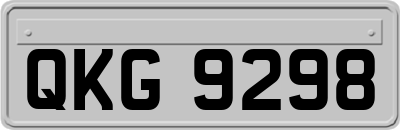 QKG 9298